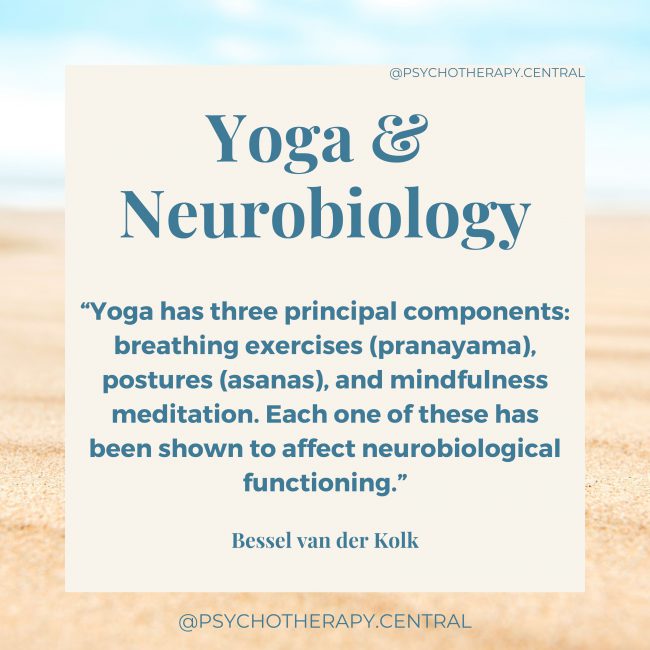 @PSYCHOTHERAPY.CENTRAL

Yoga & Neurobiology

“Yoga has three principal components: breathing exercises (pranayama), postures (asanas), and mindfulness meditation. Each one of these has been shown to affect neurobiological functioning.”

Bessel van der Kolk

@PSYCHOTHERAPY.CENTRAL